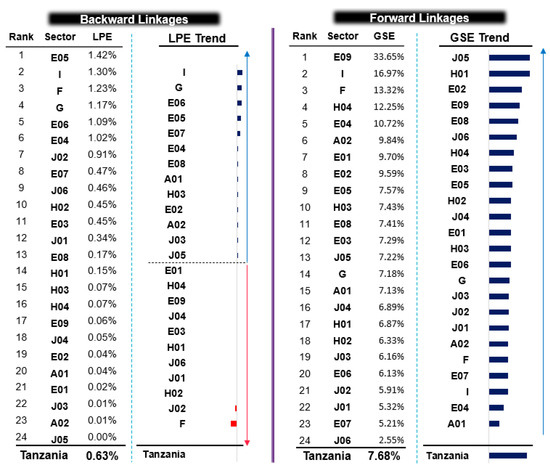 Backward Linkages

| Rank | Sector | LPE |
|---|---|---|
| 1 | E05 | 1.42% |
| 2 | I | 1.30% |
| 3 | F | 1.23% |
| 4 | G | 1.17% |
| 5 | E06 | 1.09% |
| 6 | E04 | 1.02% |
| 7 | J02 | 0.91% |
| 8 | E07 | 0.47% |
| 9 | J06 | 0.46% |
| 10 | H02 | 0.45% |
| 11 | E03 | 0.45% |
| 12 | J01 | 0.34% |
| 13 | E08 | 0.17% |
| 14 | H01 | 0.15% |
| 15 | H03 | 0.07% |
| 16 | H04 | 0.07% |
| 17 | E09 | 0.06% |
| 18 | J04 | 0.05% |
| 19 | E02 | 0.04% |
| 20 | A01 | 0.04% |
| 21 | E01 | 0.02% |
| 22 | J03 | 0.01% |
| 23 | A02 | 0.01% |
| 24 | J05 | 0.00% |
| Tanzania | | 0.63% |

LPE Trend

I
G
E06
E05
E07
E04
E08
A01
H03
E02
A02
J03
J05
E01
H04
E09
J04
E03
H01
J06
J01
H02
J02
F
Tanzania

Forward Linkages

| Rank | Sector | GSE |
|---|---|---|
| 1 | E09 | 33.65% |
| 2 | I | 16.97% |
| 3 | F | 13.32% |
| 4 | H04 | 12.25% |
| 5 | E04 | 10.72% |
| 6 | A02 | 9.84% |
| 7 | E01 | 9.70% |
| 8 | E02 | 9.59% |
| 9 | E05 | 7.57% |
| 10 | H03 | 7.43% |
| 11 | E08 | 7.41% |
| 12 | E03 | 7.29% |
| 13 | J05 | 7.22% |
| 14 | G | 7.18% |
| 15 | A01 | 7.13% |
| 16 | J04 | 6.89% |
| 17 | H01 | 6.87% |
| 18 | H02 | 6.33% |
| 19 | J03 | 6.16% |
| 20 | E06 | 6.13% |
| 21 | J02 | 5.91% |
| 22 | J01 | 5.32% |
| 23 | E07 | 5.21% |
| 24 | J06 | 2.55% |
| Tanzania | | 7.68% |

GSE Trend

J05
H01
E02
E09
E08
J06
H04
E03
E05
H02
J04
E01
H03
E06
G
J03
J02
J01
A02
F
E07
I
E04
A01
Tanzania